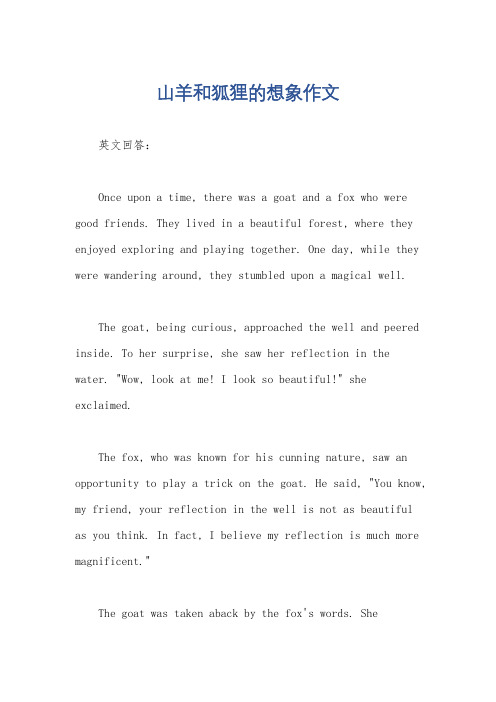 山羊和狐狸的想象作文

英文回答：

Once upon a time, there was a goat and a fox who were good friends. They lived in a beautiful forest, where they enjoyed exploring and playing together. One day, while they were wandering around, they stumbled upon a magical well.

The goat, being curious, approached the well and peered inside. To her surprise, she saw her reflection in the water. "Wow, look at me! I look so beautiful!" she exclaimed.

The fox, who was known for his cunning nature, saw an opportunity to play a trick on the goat. He said, "You know, my friend, your reflection in the well is not as beautiful as you think. In fact, I believe my reflection is much more magnificent."

The goat was taken aback by the fox's words. She